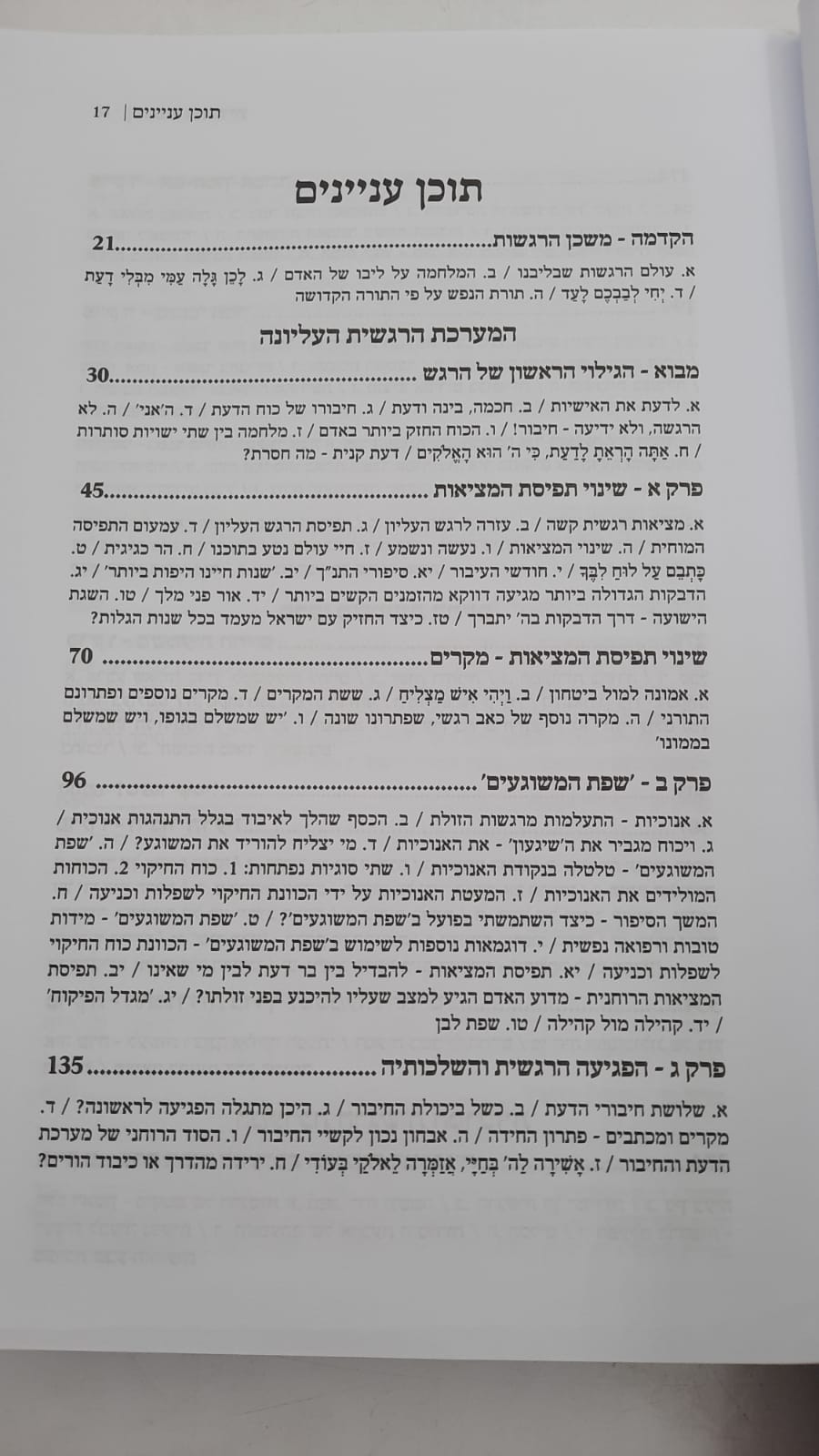 תוכן עניינים | 17

תוכן עניינים

הקדמה - משכן הרגשות 21

א. עולם הרגשות שבליבנו / ב. המלחמה על ליבו של האדם / ג. לָכֵן גָּלָה עַמִּי מִבְּלִי דָעַת / ד. יְחִי לְבַבְכֶם לָעַד / ה. תורת הנפש על פי התורה הקדושה

המערכת הרגשית העליונה

מבוא - הגילוי הראשון של הרגש 30

א. לדעת את האישיות / ב. חכמה, בינה ודעת / ג. חיבורו של כוח הדעת / ד. ה'אני' / ה. לא הרגשה, ולא ידיעה - חיבור! / ו. הכוח החזק ביותר באדם / ז. מלחמה בין שתי ישויות סותרות / ח. אַתָּה הָרְאֵתָ לָדַעַת, כִּי ה' הוּא הָאֱלֹקִים / דעת קנית - מה חסרת?

פרק א - שינוי תפיסת המציאות 45

א. מציאות רגשית קשה / ב. עזרה לרגש העליון / ג. תפיסת הרגש העליון / ד. עמעום התפיסה המוחית / ה. שינוי המציאות / ו. נעשה ונשמע / ז. חיי עולם נטע בתוכנו / ח. הר כגיגית / ט. כָּתְבֵם עַל לוּחַ לִבֶּךָ / י. חודשי העיבור / יא. סיפורי התנ"ך / יב. 'שנות חיינו היפות ביותר' / יג. הדבקות הגדולה ביותר מגיעה דווקא מהזמנים הקשים ביותר / יד. אור פני מלך / טו. השגת הישועה - דרך הדבקות בה' יתברך / טז. כיצד החזיק עם ישראל מעמד בכל שנות הגלות?

שינוי תפיסת המציאות - מקרים 70

א. אמונה למול ביטחון / ב. וַיְהִי אִישׁ מַצְלִיחַ / ג. ששת המקרים / ד. מקרים נוספים ופתרונם התורני / ה. מקרה נוסף של כאב רגשי, שפתרונו שונה / ו. 'יש שמשלם בגופו, ויש שמשלם בממונו'

פרק ב - 'שפת המשוגעים' 96

א. אנוכיות - התעלמות מרגשות הזולת / ב. הכסף שהלך לאיבוד בגלל התנהגות אנוכית / ג. ויכוח מגביר את ה'שיגעון' - את האנוכיות / ד. מי יצליח להוריד את המשוגע? / ה. 'שפת המשוגעים' - טלטלה בנקודת האנוכיות / ו. שתי סוגיות נפתחות: 1. כוח החיקוי 2. הכוחות המולידים את האנוכיות / ז. המעטת האנוכיות על ידי הכוונת החיקוי לשפלות וכניעה / ח. המשך הסיפור - כיצד השתמשתי בפועל ב'שפת המשוגעים'? / ט. 'שפת המשוגעים' - מידות טובות ורפואה נפשית / י. דוגמאות נוספות לשימוש ב'שפת המשוגעים' - הכוונת כוח החיקוי לשפלות וכניעה / יא. תפיסת המציאות - להבדיל בין בר דעת לבין מי שאינו / יב. תפיסת המציאות הרוחנית - מדוע האדם הגיע למצב שעליו להיכנע בפני זולתו? / יג. 'מגדל הפיקוח' / יד. קהילה מול קהילה / טו. שפת לבן

פרק ג - הפגיעה הרגשית והשלכותיה 135

א. שלושת חיבורי הדעת / ב. כשל ביכולת החיבור / ג. היכן מתגלה הפגיעה לראשונה? / ד. מקרים ומכתבים - פתרון החידה / ה. אבחון נכון לקשיי החיבור / ו. הסוד הרוחני של מערכת הדעת והחיבור / ז. אָשִׁירָה לַה' בְּחַיָּי, אֲזַמְּרָה לֵאלֹקַי בְּעוֹדִי / ח. ירידה מהדרך או כיבוד הורים?